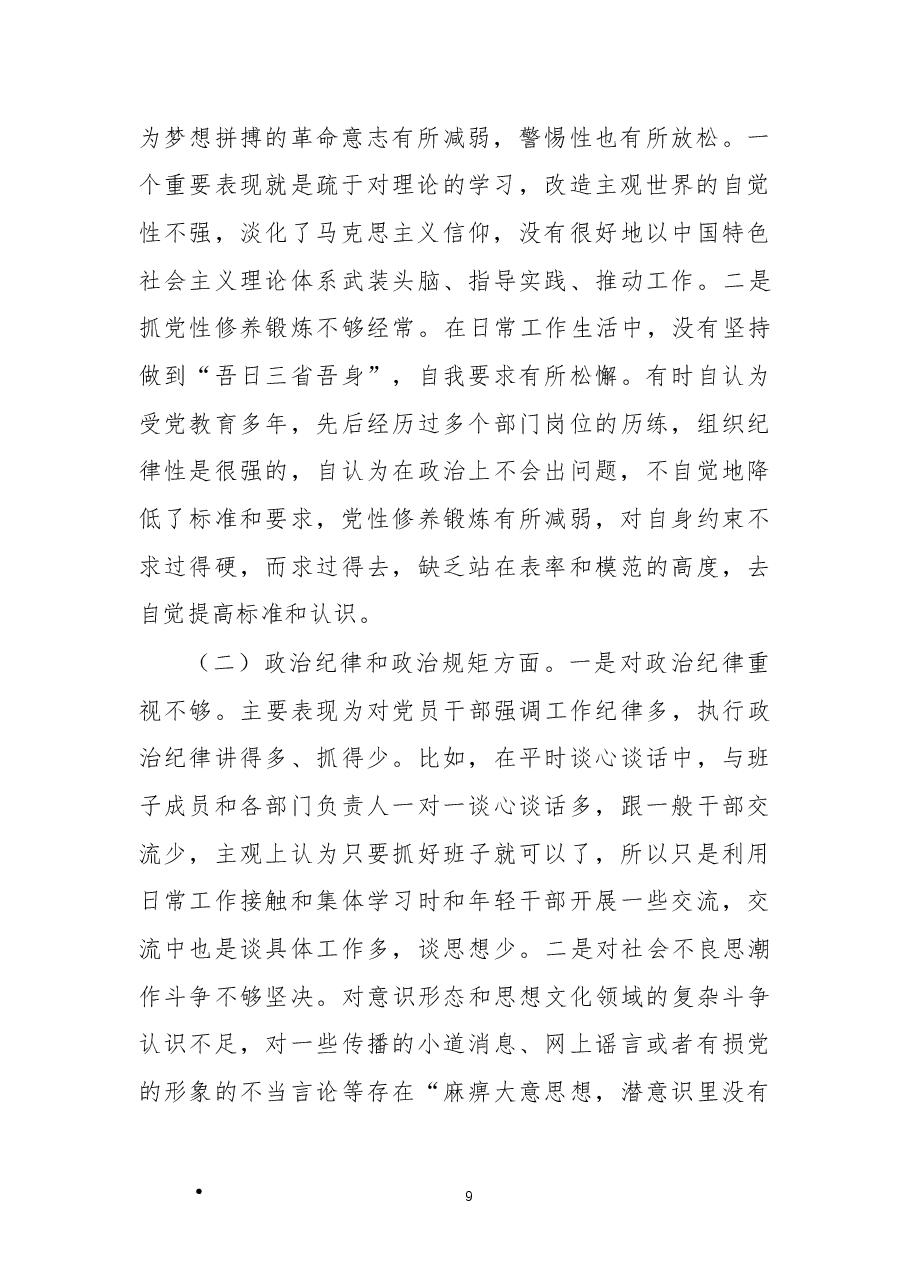 为梦想拼搏的革命意志有所减弱，警惕性也有所放松。一个重要表现就是疏于对理论的学习，改造主观世界的自觉性不强，淡化了马克思主义信仰，没有很好地以中国特色社会主义理论体系武装头脑、指导实践、推动工作。二是抓党性修养锻炼不够经常。在日常工作生活中，没有坚持做到“吾日三省吾身”，自我要求有所松懈。有时自认为受党教育多年，先后经历过多个部门岗位的历练，组织纪律性是很强的，自认为在政治上不会出问题，不自觉地降低了标准和要求，党性修养锻炼有所减弱，对自身约束不求过得硬，而求过得去，缺乏站在表率和模范的高度，去自觉提高标准和认识。

（二）政治纪律和政治规矩方面。一是对政治纪律重视不够。主要表现为对党员干部强调工作纪律多，执行政治纪律讲得多、抓得少。比如，在平时谈心谈话中，与班子成员和各部门负责人一对一谈心谈话多，跟一般干部交流少，主观上认为只要抓好班子就可以了，所以只是利用日常工作接触和集体学习时和年轻干部开展一些交流，交流中也是谈具体工作多，谈思想少。二是对社会不良思潮作斗争不够坚决。对意识形态和思想文化领域的复杂斗争认识不足，对一些传播的小道消息、网上谣言或者有损党的形象的不当言论等存在“麻痹大意思想，潜意识里没有

•

9